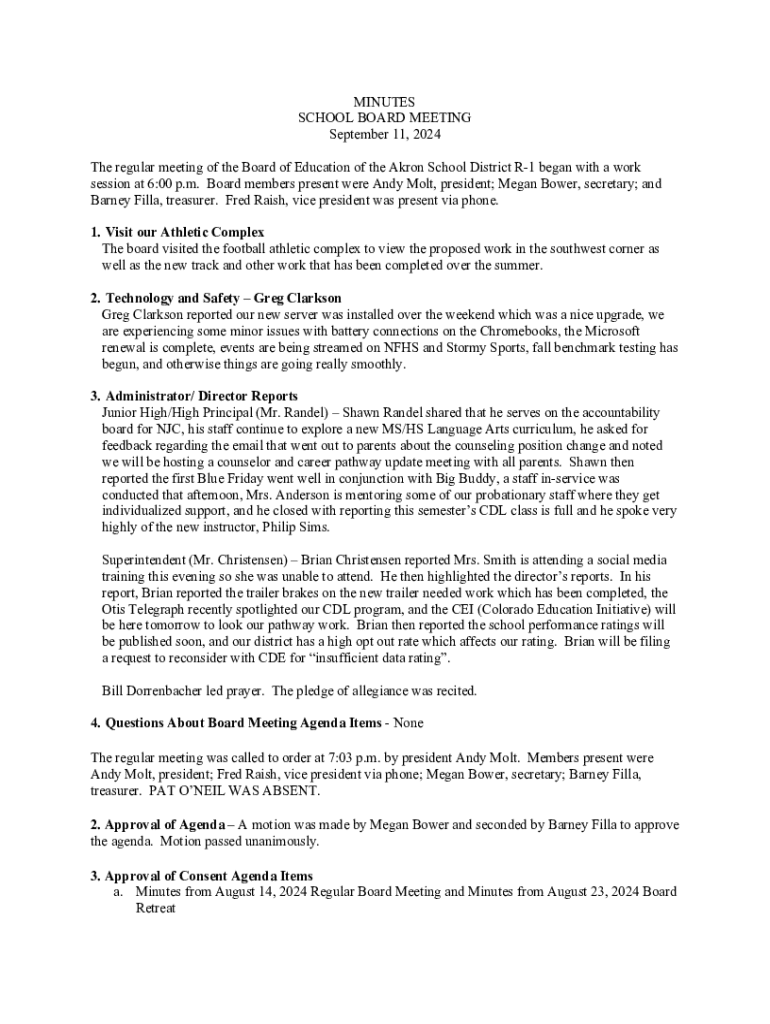 MINUTES
SCHOOL BOARD MEETING
September 11, 2024

The regular meeting of the Board of Education of the Akron School District R-1 began with a work session at 6:00 p.m. Board members present were Andy Molt, president; Megan Bower, secretary; and Barney Filla, treasurer. Fred Raish, vice president was present via phone.

1. Visit our Athletic Complex
The board visited the football athletic complex to view the proposed work in the southwest corner as well as the new track and other work that has been completed over the summer.

2. Technology and Safety – Greg Clarkson
Greg Clarkson reported our new server was installed over the weekend which was a nice upgrade, we are experiencing some minor issues with battery connections on the Chromebooks, the Microsoft renewal is complete, events are being streamed on NFHS and Stormy Sports, fall benchmark testing has begun, and otherwise things are going really smoothly.

3. Administrator/ Director Reports
Junior High/High Principal (Mr. Randel) – Shawn Randel shared that he serves on the accountability board for NJC, his staff continue to explore a new MS/HS Language Arts curriculum, he asked for feedback regarding the email that went out to parents about the counseling position change and noted we will be hosting a counselor and career pathway update meeting with all parents. Shawn then reported the first Blue Friday went well in conjunction with Big Buddy, a staff in-service was conducted that afternoon, Mrs. Anderson is mentoring some of our probationary staff where they get individualized support, and he closed with reporting this semester's CDL class is full and he spoke very highly of the new instructor, Philip Sims.

Superintendent (Mr. Christensen) – Brian Christensen reported Mrs. Smith is attending a social media training this evening so she was unable to attend. He then highlighted the director's reports. In his report, Brian reported the trailer brakes on the new trailer needed work which has been completed, the Otis Telegraph recently spotlighted our CDL program, and the CEI (Colorado Education Initiative) will be here tomorrow to look our pathway work. Brian then reported the school performance ratings will be published soon, and our district has a high opt out rate which affects our rating. Brian will be filing a request to reconsider with CDE for "insufficient data rating".

Bill Dorrenbacher led prayer. The pledge of allegiance was recited.

4. Questions About Board Meeting Agenda Items - None

The regular meeting was called to order at 7:03 p.m. by president Andy Molt. Members present were Andy Molt, president; Fred Raish, vice president via phone; Megan Bower, secretary; Barney Filla, treasurer. PAT O'NEIL WAS ABSENT.

2. Approval of Agenda – A motion was made by Megan Bower and seconded by Barney Filla to approve the agenda. Motion passed unanimously.

3. Approval of Consent Agenda Items
a. Minutes from August 14, 2024 Regular Board Meeting and Minutes from August 23, 2024 Board Retreat